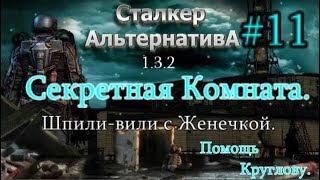 Сталкер АльтернативА #11

1.3.2

Секретная Комната.

Шпили-вили с Женечкой.

Помощь Круглову.